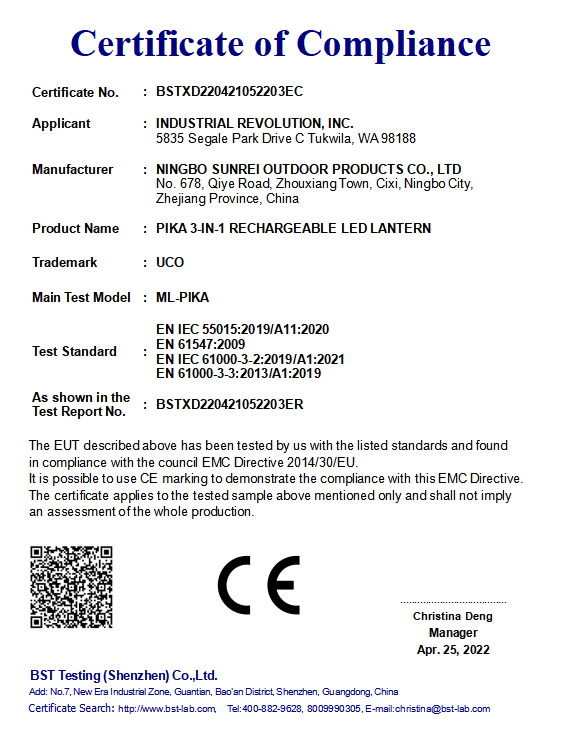 Certificate of Compliance

Certificate No. : BSTXD220421052203EC

Applicant : INDUSTRIAL REVOLUTION, INC.
5835 Segale Park Drive C Tukwila, WA 98188

Manufacturer : NINGBO SUNREI OUTDOOR PRODUCTS CO., LTD
No. 678, Qiye Road, Zhouxiang Town, Cixi, Ningbo City, Zhejiang Province, China

Product Name : PIKA 3-IN-1 RECHARGEABLE LED LANTERN

Trademark : UCO

Main Test Model : ML-PIKA

Test Standard : EN IEC 55015:2019/A11:2020
EN 61547:2009
EN IEC 61000-3-2:2019/A1:2021
EN 61000-3-3:2013/A1:2019

As shown in the Test Report No. : BSTXD220421052203ER

The EUT described above has been tested by us with the listed standards and found in compliance with the council EMC Directive 2014/30/EU.
It is possible to use CE marking to demonstrate the compliance with this EMC Directive.
The certificate applies to the tested sample above mentioned only and shall not imply an assessment of the whole production.

CE

Christina Deng
Manager
Apr. 25, 2022

BST Testing (Shenzhen) Co.,Ltd.
Add: No.7, New Era Industrial Zone, Guantian, Bao'an District, Shenzhen, Guangdong, China
Certificate Search: http://www.bst-lab.com, Tel:400-882-9628, 8009990305, E-mail:christina@bst-lab.com